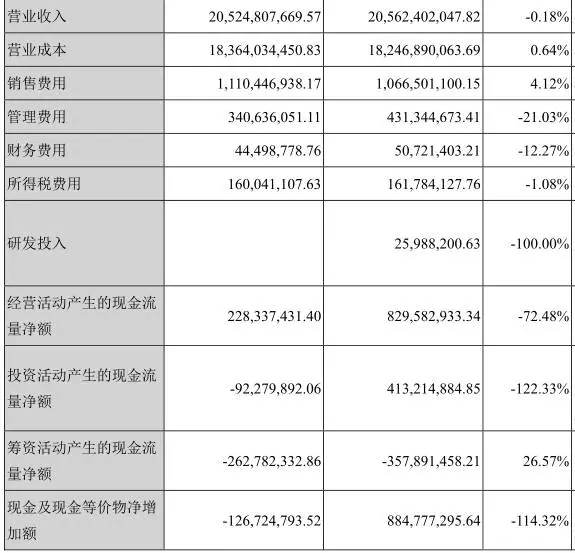 | 营业收入 | 20,524,807,669.57 | 20,562,402,047.82 | -0.18% |
|---|---|---|---|
| 营业成本 | 18,364,034,450.83 | 18,246,890,063.69 | 0.64% |
| 销售费用 | 1,110,446,938.17 | 1,066,501,100.15 | 4.12% |
| 管理费用 | 340,636,051.11 | 431,344,673.41 | -21.03% |
| 财务费用 | 44,498,778.76 | 50,721,403.21 | -12.27% |
| 所得税费用 | 160,041,107.63 | 161,784,127.76 | -1.08% |
| 研发投入 |  | 25,988,200.63 | -100.00% |
| 经营活动产生的现金流量净额 | 228,337,431.40 | 829,582,933.34 | -72.48% |
| 投资活动产生的现金流量净额 | -92,279,892.06 | 413,214,884.85 | -122.33% |
| 筹资活动产生的现金流量净额 | -262,782,332.86 | -357,891,458.21 | 26.57% |
| 现金及现金等价物净增加额 | -126,724,793.52 | 884,777,295.64 | -114.32% |